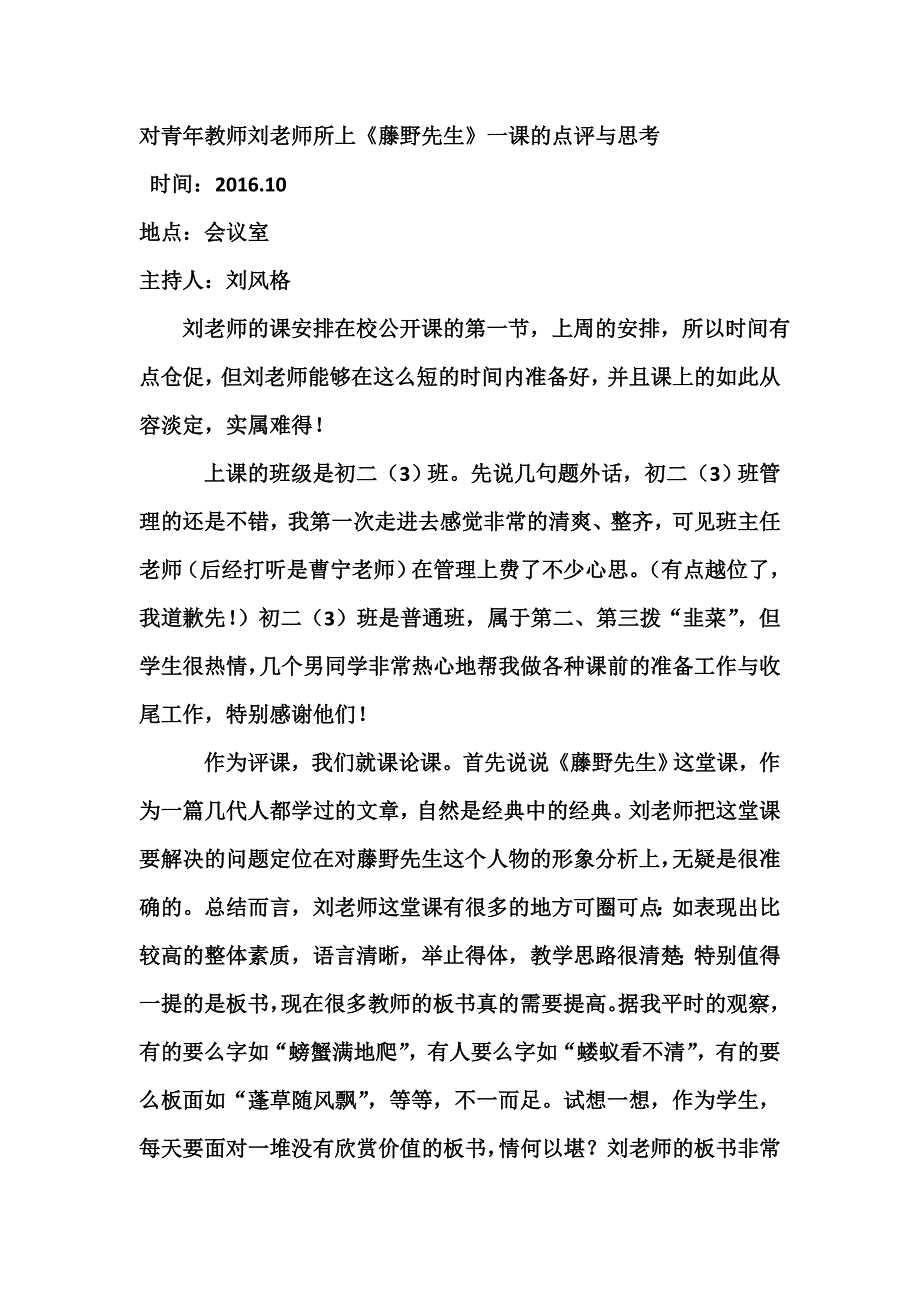 对青年教师刘老师所上《藤野先生》一课的点评与思考

时间：2016.10

地点：会议室

主持人：刘风格

刘老师的课安排在校公开课的第一节，上周的安排，所以时间有点仓促，但刘老师能够在这么短的时间内准备好，并且课上的如此从容淡定，实属难得！

上课的班级是初二（3）班。先说几句题外话，初二（3）班管理的还是不错，我第一次走进去感觉非常的清爽、整齐，可见班主任老师（后经打听是曹宁老师）在管理上费了不少心思。（有点越位了，我道歉先！）初二（3）班是普通班，属于第二、第三拨“韭菜”，但学生很热情，几个男同学非常热心地帮我做各种课前的准备工作与收尾工作，特别感谢他们！

作为评课，我们就课论课。首先说说《藤野先生》这堂课，作为一篇几代人都学过的文章，自然是经典中的经典。刘老师把这堂课要解决的问题定位在对藤野先生这个人物的形象分析上，无疑是很准确的。总结而言，刘老师这堂课有很多的地方可圈可点：如表现出比较高的整体素质，语言清晰，举止得体，教学思路很清楚；特别值得一提的是板书，现在很多教师的板书真的需要提高。据我平时的观察，有的要么字如“螃蟹满地爬”，有人要么字如“蝼蚁看不清”，有的要么板面如“蓬草随风飘”，等等，不一而足。试想一想，作为学生，每天要面对一堆没有欣赏价值的板书，情何以堪？刘老师的板书非常